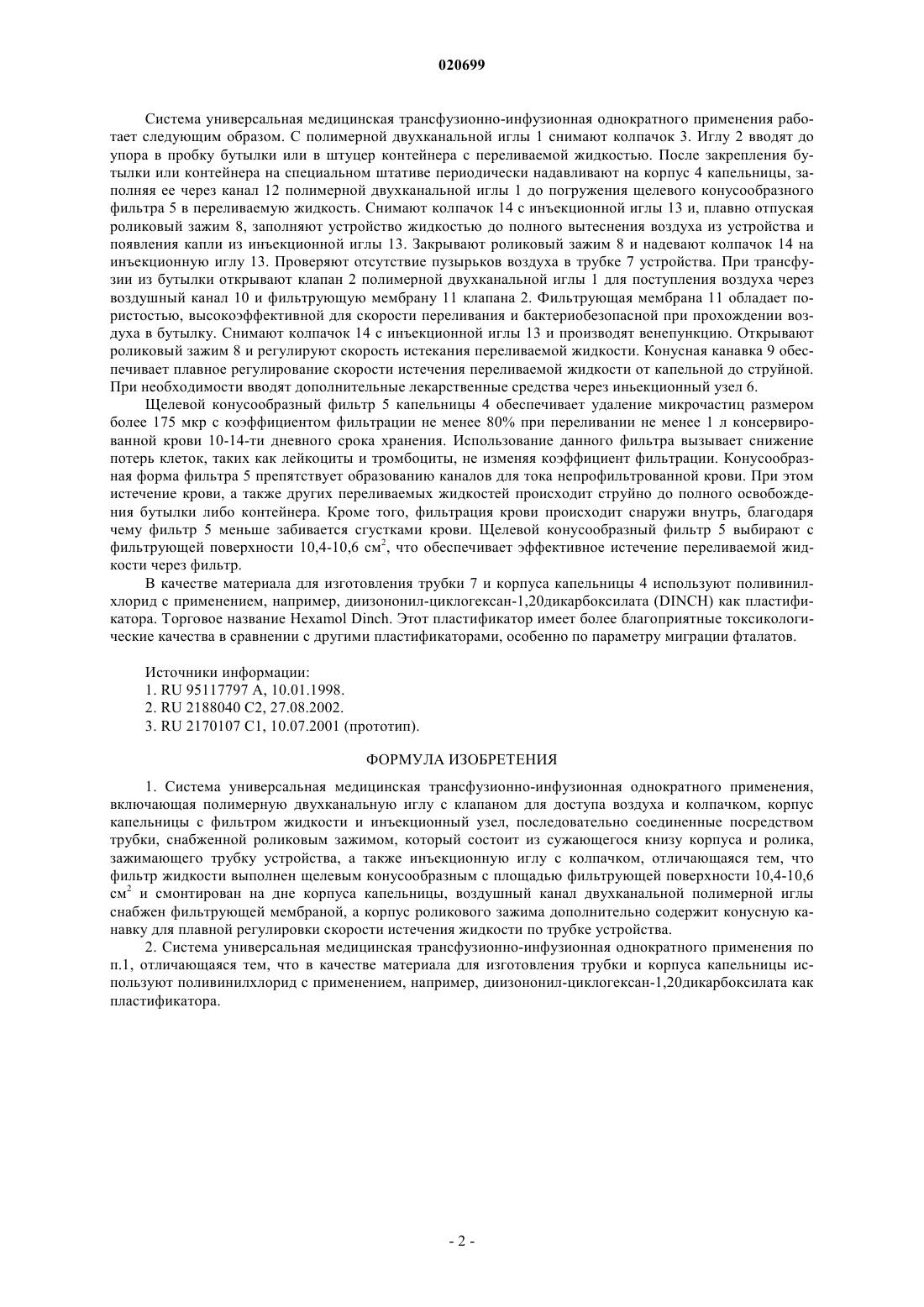 020699

Система универсальная медицинская трансфузионно-инфузионная однократного применения работает следующим образом. С полимерной двухканальной иглы 1 снимают колпачок 3. Иглу 2 вводят до упора в пробку бутылки или в штуцер контейнера с переливаемой жидкостью. После закрепления бутылки или контейнера на специальном штативе периодически надавливают на корпус 4 капельницы, заполняя ее через канал 12 полимерной двухканальной иглы 1 до погружения щелевого конусообразного фильтра 5 в переливаемую жидкость. Снимают колпачок 14 с инъекционной иглы 13 и, плавно отпуская роликовый зажим 8, заполняют устройство жидкостью до полного вытеснения воздуха из устройства и появления капли из инъекционной иглы 13. Закрывают роликовый зажим 8 и надевают колпачок 14 на инъекционную иглу 13. Проверяют отсутствие пузырьков воздуха в трубке 7 устройства. При трансфузии из бутылки открывают клапан 2 полимерной двухканальной иглы 1 для поступления воздуха через воздушный канал 10 и фильтрующую мембрану 11 клапана 2. Фильтрующая мембрана 11 обладает пористостью, высокоэффективной для скорости переливания и бактериобезопасной при прохождении воздуха в бутылку. Снимают колпачок 14 с инъекционной иглы 13 и производят венепункцию. Открывают роликовый зажим 8 и регулируют скорость истекания переливаемой жидкости. Конусная канавка 9 обеспечивает плавное регулирование скорости истечения переливаемой жидкости от капельной до струйной. При необходимости вводят дополнительные лекарственные средства через иньекционный узел 6.

Щелевой конусообразный фильтр 5 капельницы 4 обеспечивает удаление микрочастиц размером более 175 мкр с коэффициентом фильтрации не менее 80% при переливании не менее 1 л консервированной крови 10-14-ти дневного срока хранения. Использование данного фильтра вызывает снижение потерь клеток, таких как лейкоциты и тромбоциты, не изменяя коэффициент фильтрации. Конусообразная форма фильтра 5 препятствует образованию каналов для тока непрофильтрованной крови. При этом истечение крови, а также других переливаемых жидкостей происходит струйно до полного освобождения бутылки либо контейнера. Кроме того, фильтрация крови происходит снаружи внутрь, благодаря чему фильтр 5 меньше забивается сгустками крови. Щелевой конусообразный фильтр 5 выбирают с фильтрующей поверхности 10,4-10,6 см$^2$, что обеспечивает эффективное истечение переливаемой жидкости через фильтр.

В качестве материала для изготовления трубки 7 и корпуса капельницы 4 используют поливинилхлорид с применением, например, диизононил-циклогексан-1,20дикарбоксилата (DINCH) как пластификатора. Торговое название Hexamol Dinch. Этот пластификатор имеет более благоприятные токсикологические качества в сравнении с другими пластификаторами, особенно по параметру миграции фталатов.

Источники информации:
1. RU 95117797 A, 10.01.1998.
2. RU 2188040 C2, 27.08.2002.
3. RU 2170107 C1, 10.07.2001 (прототип).

ФОРМУЛА ИЗОБРЕТЕНИЯ

1. Система универсальная медицинская трансфузионно-инфузионная однократного применения, включающая полимерную двухканальную иглу с клапаном для доступа воздуха и колпачком, корпус капельницы с фильтром жидкости и инъекционный узел, последовательно соединенные посредством трубки, снабженной роликовым зажимом, который состоит из сужающегося книзу корпуса и ролика, зажимающего трубку устройства, а также инъекционную иглу с колпачком, отличающаяся тем, что фильтр жидкости выполнен щелевым конусообразным с площадью фильтрующей поверхности 10,4-10,6 см$^2$ и смонтирован на дне корпуса капельницы, воздушный канал двухканальной полимерной иглы снабжен фильтрующей мембраной, а корпус роликового зажима дополнительно содержит конусную канавку для плавной регулировки скорости истечения жидкости по трубке устройства.

2. Система универсальная медицинская трансфузионно-инфузионная однократного применения по п.1, отличающаяся тем, что в качестве материала для изготовления трубки и корпуса капельницы используют поливинилхлорид с применением, например, диизононил-циклогексан-1,20дикарбоксилата как пластификатора.

- 2 -